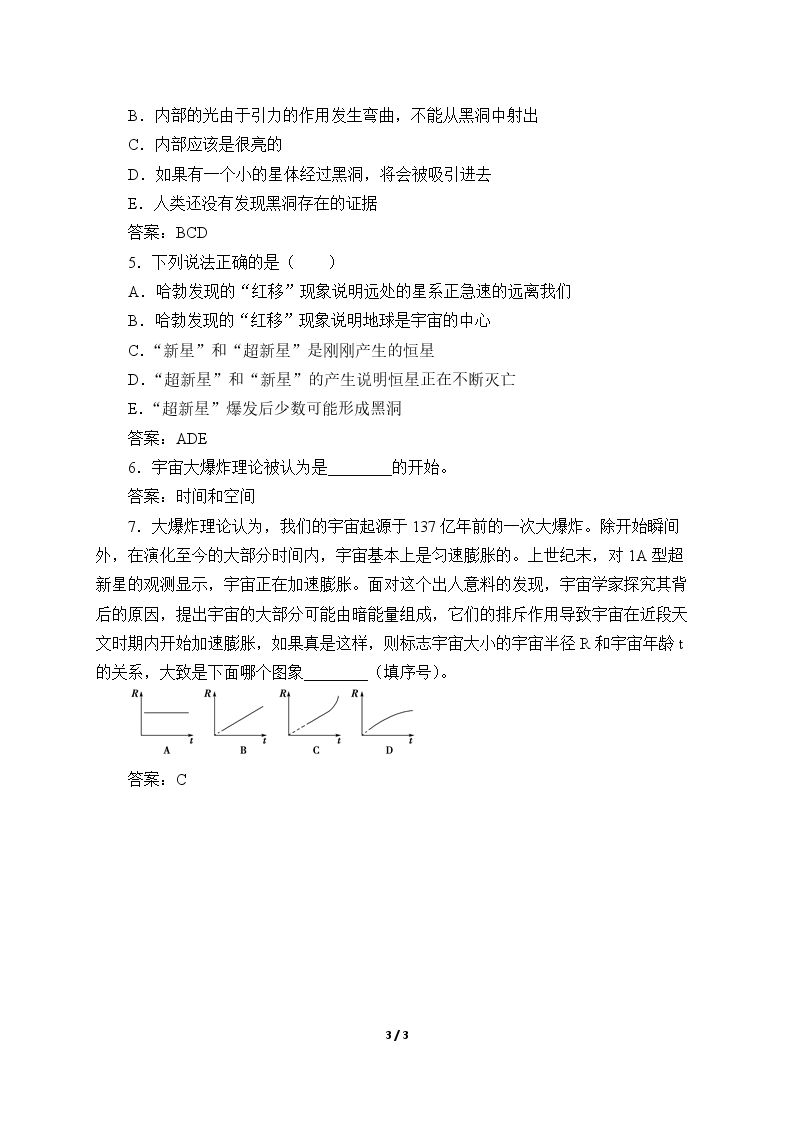 B．内部的光由于引力的作用发生弯曲，不能从黑洞中射出

C．内部应该是很亮的

D．如果有一个小的星体经过黑洞，将会被吸引进去

E．人类还没有发现黑洞存在的证据

答案：BCD

5．下列说法正确的是（　　）

A．哈勃发现的“红移”现象说明远处的星系正急速的远离我们

B．哈勃发现的“红移”现象说明地球是宇宙的中心

C．“新星”和“超新星”是刚刚产生的恒星

D．“超新星”和“新星”的产生说明恒星正在不断灭亡

E．“超新星”爆发后少数可能形成黑洞

答案：ADE

6．宇宙大爆炸理论被认为是____的开始。

答案：时间和空间

7．大爆炸理论认为，我们的宇宙起源于137亿年前的一次大爆炸。除开始瞬间外，在演化至今的大部分时间内，宇宙基本上是匀速膨胀的。上世纪末，对1A型超新星的观测显示，宇宙正在加速膨胀。面对这个出人意料的发现，宇宙学家探究其背后的原因，提出宇宙的大部分可能由暗能量组成，它们的排斥作用导致宇宙在近段天文时期内开始加速膨胀，如果真是这样，则标志宇宙大小的宇宙半径R和宇宙年龄t的关系，大致是下面哪个图象____（填序号）。

R t A R t B R t C R t D

答案：C

3 / 3